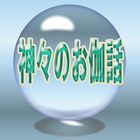 神々のお伽話